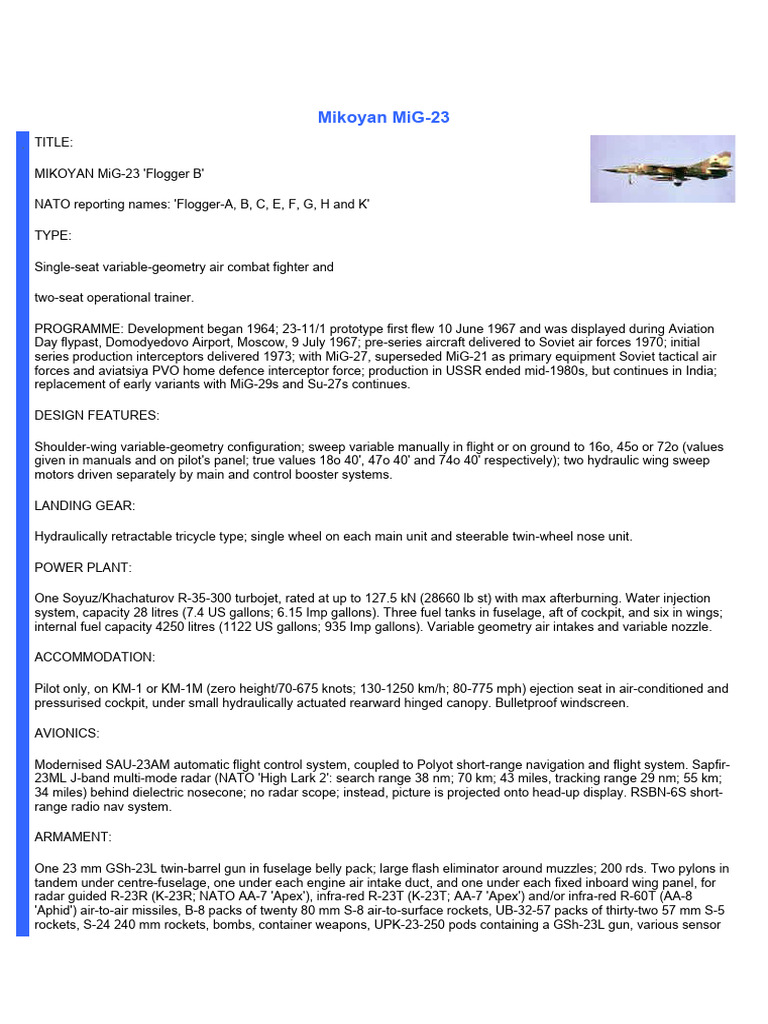 Mikoyan MiG-23

TITLE:

MIKOYAN MiG-23 'Flogger B'

NATO reporting names: 'Flogger-A, B, C, E, F, G, H and K'

TYPE:

Single-seat variable-geometry air combat fighter and

two-seat operational trainer.

PROGRAMME: Development began 1964; 23-11/1 prototype first flew 10 June 1967 and was displayed during Aviation Day flypast, Domodyedovo Airport, Moscow, 9 July 1967; pre-series aircraft delivered to Soviet air forces 1970; initial series production interceptors delivered 1973; with MiG-27, superseded MiG-21 as primary equipment Soviet tactical air forces and aviatsiya PVO home defence interceptor force; production in USSR ended mid-1980s, but continues in India; replacement of early variants with MiG-29s and Su-27s continues.

DESIGN FEATURES:

Shoulder-wing variable-geometry configuration; sweep variable manually in flight or on ground to 16o, 45o or 72o (values given in manuals and on pilot's panel; true values 18o 40', 47o 40' and 74o 40' respectively); two hydraulic wing sweep motors driven separately by main and control booster systems.

LANDING GEAR:

Hydraulically retractable tricycle type; single wheel on each main unit and steerable twin-wheel nose unit.

POWER PLANT:

One Soyuz/Khachaturov R-35-300 turbojet, rated at up to 127.5 kN (28660 lb st) with max afterburning. Water injection system, capacity 28 litres (7.4 US gallons; 6.15 Imp gallons). Three fuel tanks in fuselage, aft of cockpit, and six in wings; internal fuel capacity 4250 litres (1122 US gallons; 935 Imp gallons). Variable geometry air intakes and variable nozzle.

ACCOMMODATION:

Pilot only, on KM-1 or KM-1M (zero height/70-675 knots; 130-1250 km/h; 80-775 mph) ejection seat in air-conditioned and pressurised cockpit, under small hydraulically actuated rearward hinged canopy. Bulletproof windscreen.

AVIONICS:

Modernised SAU-23AM automatic flight control system, coupled to Polyot short-range navigation and flight system. Sapfir-23ML J-band multi-mode radar (NATO 'High Lark 2': search range 38 nm; 70 km; 43 miles, tracking range 29 nm; 55 km; 34 miles) behind dielectric nosecone; no radar scope; instead, picture is projected onto head-up display. RSBN-6S short-range radio nav system.

ARMAMENT:

One 23 mm GSh-23L twin-barrel gun in fuselage belly pack; large flash eliminator around muzzles; 200 rds. Two pylons in tandem under centre-fuselage, one under each engine air intake duct, and one under each fixed inboard wing panel, for radar guided R-23R (K-23R; NATO AA-7 'Apex'), infra-red R-23T (K-23T; AA-7 'Apex') and/or infra-red R-60T (AA-8 'Aphid') air-to-air missiles, B-8 packs of twenty 80 mm S-8 air-to-surface rockets, UB-32-57 packs of thirty-two 57 mm S-5 rockets, S-24 240 mm rockets, bombs, container weapons, UPK-23-250 pods containing a GSh-23L gun, various sensor